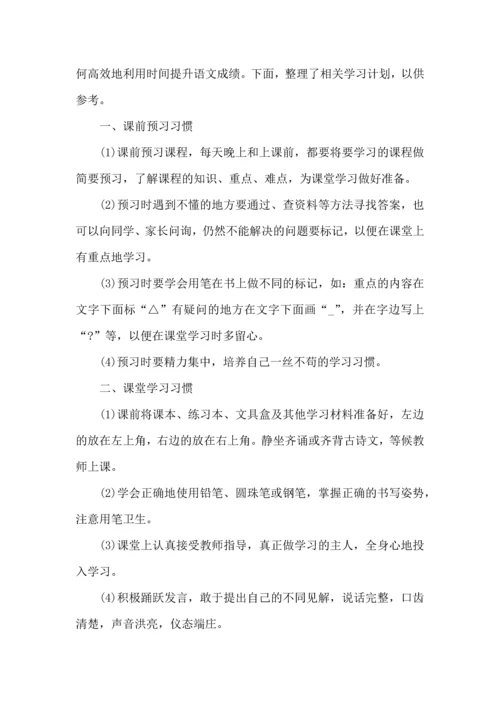 何高效地利用时间提升语文成绩。下面，整理了相关学习计划，以供参考。

一、课前预习习惯

(1)课前预习课程，每天晚上和上课前，都要将要学习的课程做简要预习，了解课程的知识、重点、难点，为课堂学习做好准备。

(2)预习时遇到不懂的地方要通过、查资料等方法寻找答案，也可以向同学、家长问询，仍然不能解决的问题要标记，以便在课堂上有重点地学习。

(3)预习时要学会用笔在书上做不同的标记，如：重点的内容在文字下面标“△”有疑问的地方在文字下面画“_”，并在字边写上“?”等，以便在课堂学习时多留心。

(4)预习时要精力集中，培养自己一丝不苟的学习习惯。

二、课堂学习习惯

(1)课前将课本、练习本、文具盒及其他学习材料准备好，左边的放在左上角，右边的放在右上角。静坐齐诵或齐背古诗文，等候教师上课。

(2)学会正确地使用铅笔、圆珠笔或钢笔，掌握正确的书写姿势，注意用笔卫生。

(3)课堂上认真接受教师指导，真正做学习的主人，全身心地投入学习。

(4)积极踊跃发言，敢于提出自己的不同见解，说话完整，口齿清楚，声音洪亮，仪态端庄。